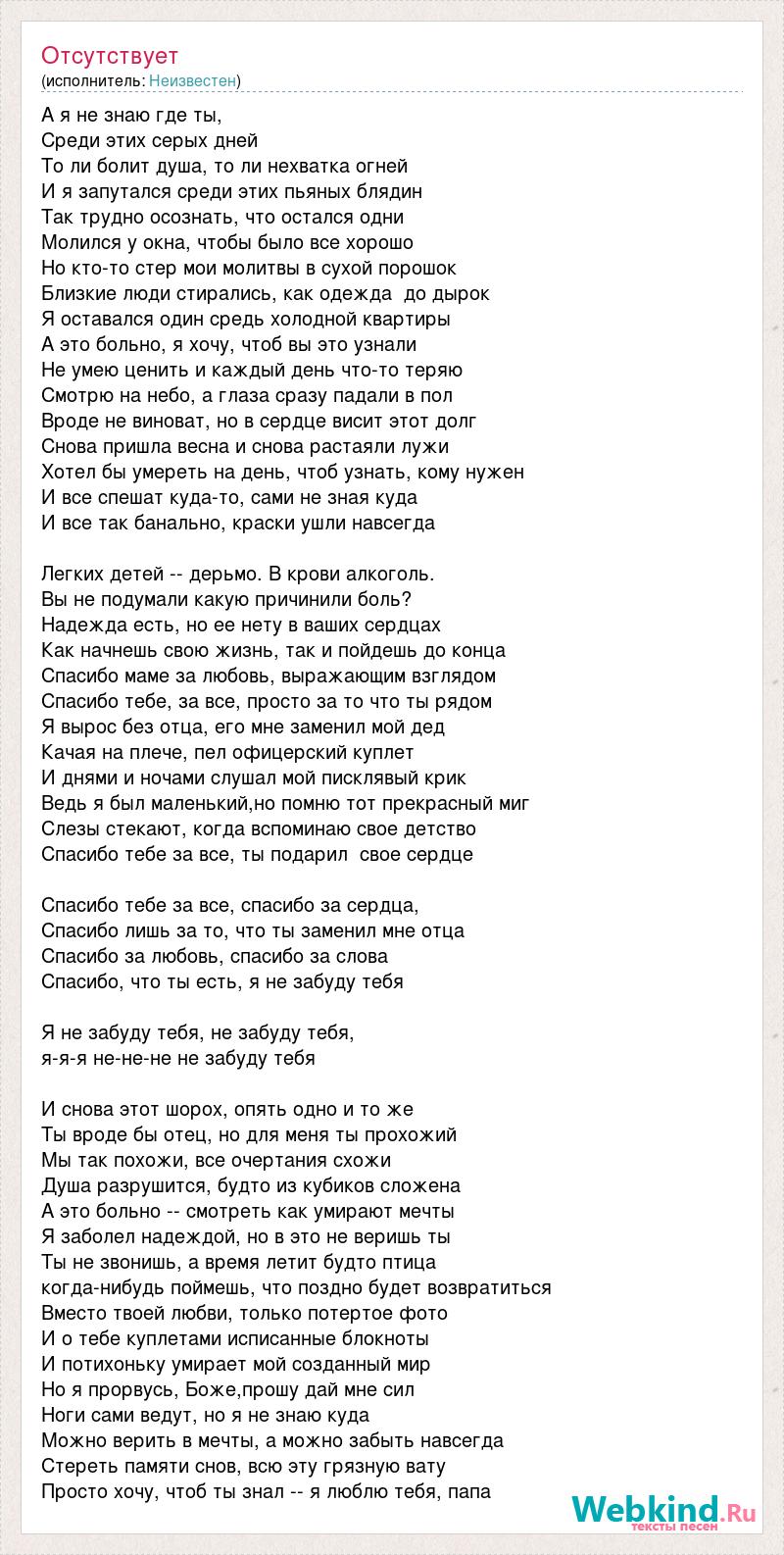 Отсутствует
(исполнитель: Неизвестен)

А я не знаю где ты,
Среди этих серых дней
То ли болит душа, то ли нехватка огней
И я запутался среди этих пьяных блядин
Так трудно осознать, что остался одни
Молился у окна, чтобы было все хорошо
Но кто-то стер мои молитвы в сухой порошок
Близкие люди стирались, как одежда до дырок
Я оставался один средь холодной квартиры
А это больно, я хочу, чтоб вы это узнали
Не умею ценить и каждый день что-то теряю
Смотрю на небо, а глаза сразу падали в пол
Вроде не виноват, но в сердце висит этот долг
Снова пришла весна и снова растаяли лужи
Хотел бы умереть на день, чтоб узнать, кому нужен
И все спешат куда-то, сами не зная куда
И все так банально, краски ушли навсегда

Легких детей -- дерьмо. В крови алкоголь.
Вы не подумали какую причинили боль?
Надежда есть, но ее нету в ваших сердцах
Как начнешь свою жизнь, так и пойдешь до конца
Спасибо маме за любовь, выражающим взглядом
Спасибо тебе, за все, просто за то что ты рядом
Я вырос без отца, его мне заменил мой дед
Качая на плече, пел офицерский куплет
И днями и ночами слушал мой писклявый крик
Ведь я был маленький,но помню тот прекрасный миг
Слезы стекают, когда вспоминаю свое детство
Спасибо тебе за все, ты подарил свое сердце

Спасибо тебе за все, спасибо за сердца,
Спасибо лишь за то, что ты заменил мне отца
Спасибо за любовь, спасибо за слова
Спасибо, что ты есть, я не забуду тебя

Я не забуду тебя, не забуду тебя,
я-я-я не-не-не не забуду тебя

И снова этот шорох, опять одно и то же
Ты вроде бы отец, но для меня ты прохожий
Мы так похожи, все очертания схожи
Душа разрушится, будто из кубиков сложена
А это больно -- смотреть как умирают мечты
Я заболел надеждой, но в это не веришь ты
Ты не звонишь, а время летит будто птица
когда-нибудь поймешь, что поздно будет возвратиться
Вместо твоей любви, только потертое фото
И о тебе куплетами исписанные блокноты
И потихоньку умирает мой созданный мир
Но я прорвусь, Боже,прошу дай мне сил
Ноги сами ведут, но я не знаю куда
Можно верить в мечты, а можно забыть навсегда
Стереть памяти снов, всю эту грязную вату
Просто хочу, чтоб ты знал -- я люблю тебя, папа

Webkind.Ru
тексты песен